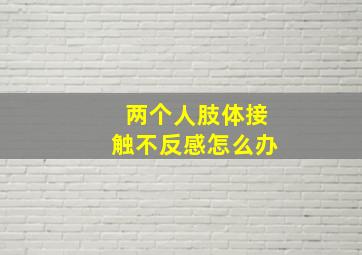 两个人肢体接触不反感怎么办